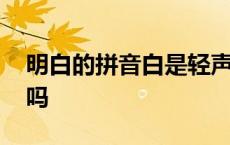 明白的拼音白是轻声吗